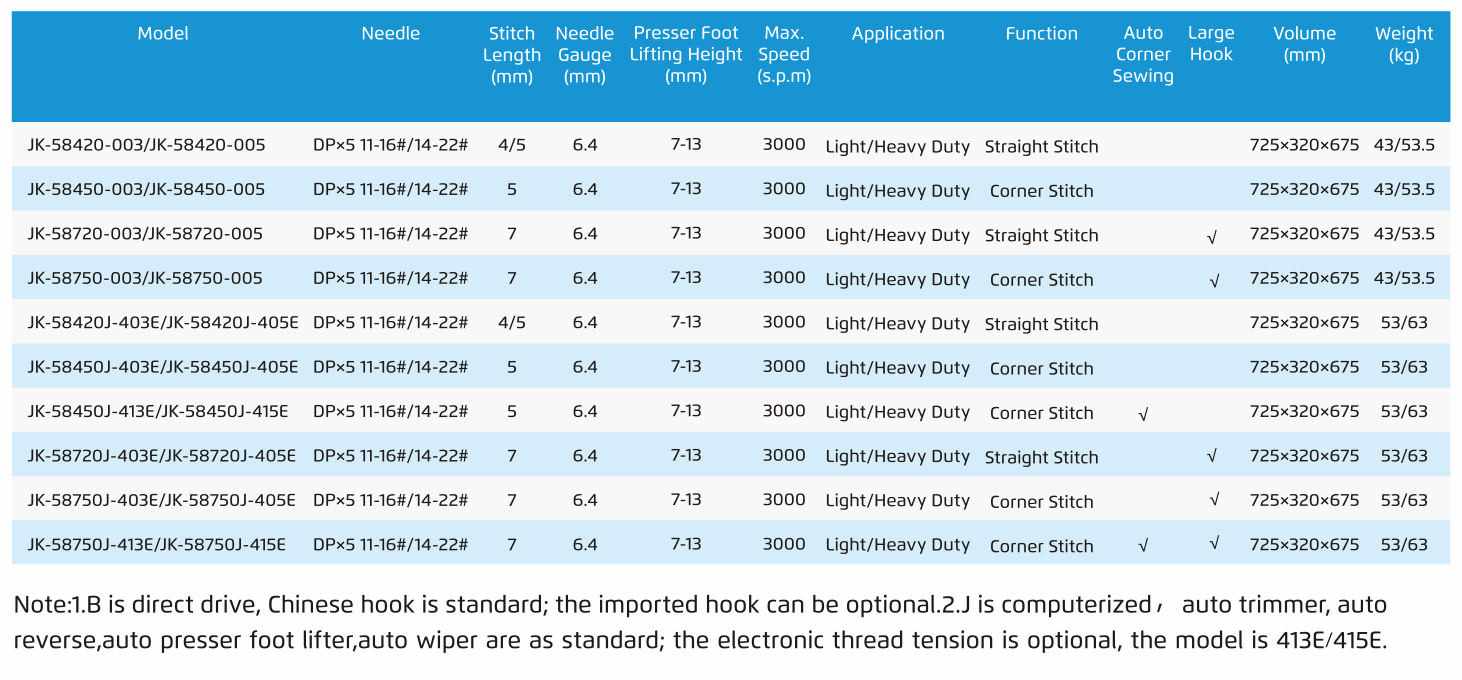 | Model | Needle | Stitch Length (mm) | Needle Gauge (mm) | Presser Foot Lifting Height (mm) | Max. Speed (s.p.m) | Application | Function | Auto Corner Sewing | Large Hook | Volume (mm) | Weight (kg) |
|---|---|---|---|---|---|---|---|---|---|---|---|
| JK-58420-003/JK-58420-005 | DP×5 11-16#/14-22# | 4/5 | 6.4 | 7-13 | 3000 | Light/Heavy Duty | Straight Stitch | | | 725×320×675 | 43/53.5 |
| JK-58450-003/JK-58450-005 | DP×5 11-16#/14-22# | 5 | 6.4 | 7-13 | 3000 | Light/Heavy Duty | Corner Stitch | | | 725×320×675 | 43/53.5 |
| JK-58720-003/JK-58720-005 | DP×5 11-16#/14-22# | 7 | 6.4 | 7-13 | 3000 | Light/Heavy Duty | Straight Stitch | | √ | 725×320×675 | 43/53.5 |
| JK-58750-003/JK-58750-005 | DP×5 11-16#/14-22# | 7 | 6.4 | 7-13 | 3000 | Light/Heavy Duty | Corner Stitch | | √ | 725×320×675 | 43/53.5 |
| JK-58420J-403E/JK-58420J-405E | DP×5 11-16#/14-22# | 4/5 | 6.4 | 7-13 | 3000 | Light/Heavy Duty | Straight Stitch | | | 725×320×675 | 53/63 |
| JK-58450J-403E/JK-58450J-405E | DP×5 11-16#/14-22# | 5 | 6.4 | 7-13 | 3000 | Light/Heavy Duty | Corner Stitch | | | 725×320×675 | 53/63 |
| JK-58450J-413E/JK-58450J-415E | DP×5 11-16#/14-22# | 5 | 6.4 | 7-13 | 3000 | Light/Heavy Duty | Corner Stitch | √ | | 725×320×675 | 53/63 |
| JK-58720J-403E/JK-58720J-405E | DP×5 11-16#/14-22# | 7 | 6.4 | 7-13 | 3000 | Light/Heavy Duty | Straight Stitch | | √ | 725×320×675 | 53/63 |
| JK-58750J-403E/JK-58750J-405E | DP×5 11-16#/14-22# | 7 | 6.4 | 7-13 | 3000 | Light/Heavy Duty | Corner Stitch | | √ | 725×320×675 | 53/63 |
| JK-58750J-413E/JK-58750J-415E | DP×5 11-16#/14-22# | 7 | 6.4 | 7-13 | 3000 | Light/Heavy Duty | Corner Stitch | √ | √ | 725×320×675 | 53/63 |

Note:1.B is direct drive, Chinese hook is standard; the imported hook can be optional.2.J is computerized， auto trimmer, auto reverse,auto presser foot lifter,auto wiper are as standard; the electronic thread tension is optional, the model is 413E/415E.